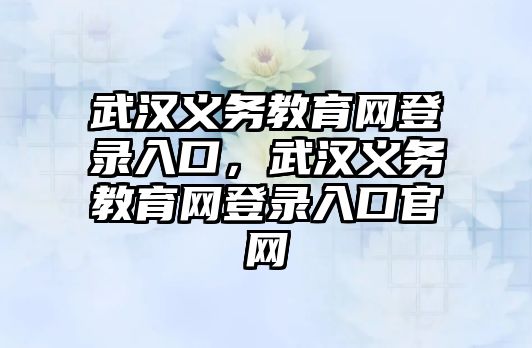 武汉义务教育网登录入口，武汉义务教育网登录入口官网